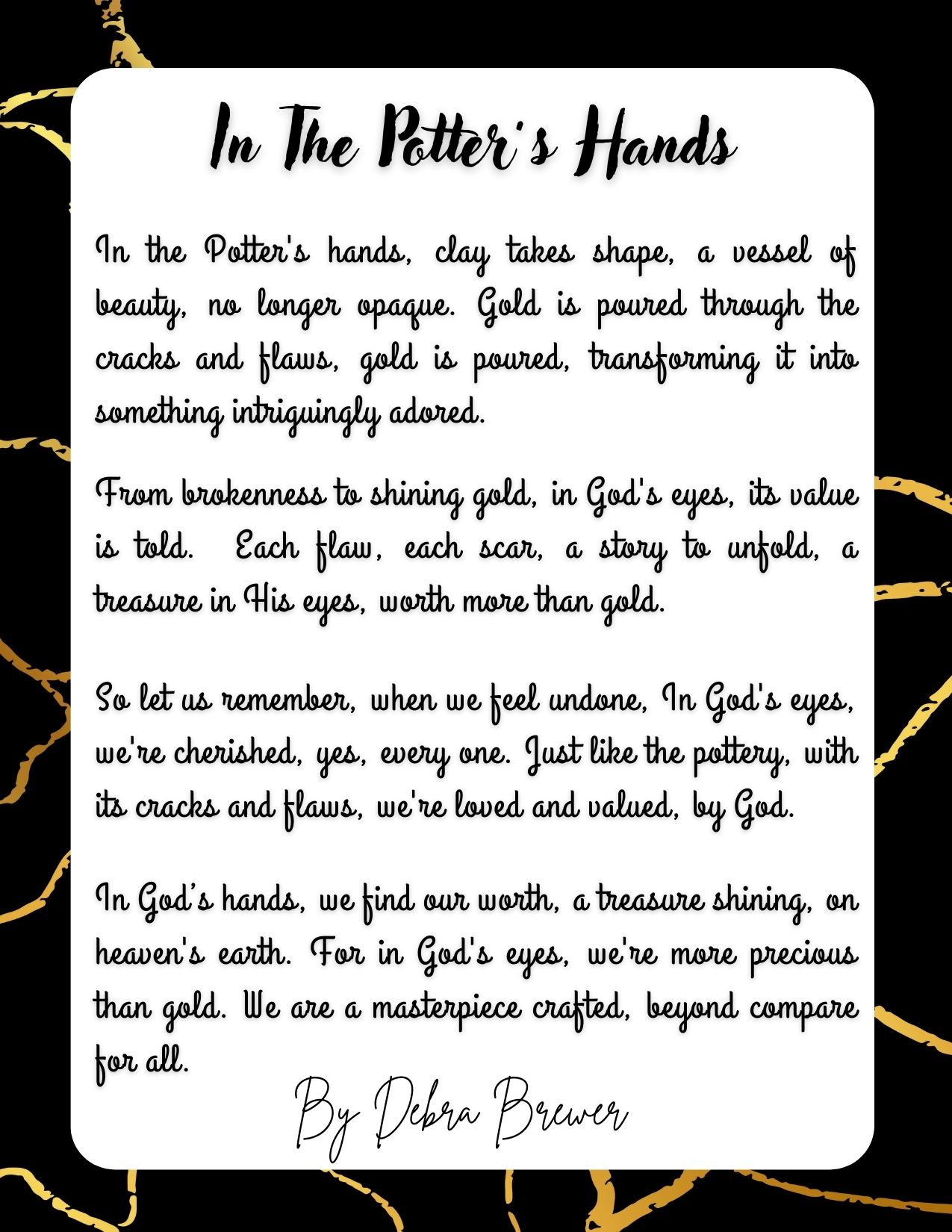 In The Potter's Hands

In the Potter's hands, clay takes shape, a vessel of beauty, no longer opaque. Gold is poured through the cracks and flaws, gold is poured, transforming it into something intriguingly adored.

From brokenness to shining gold, in God's eyes, its value is told. Each flaw, each scar, a story to unfold, a treasure in His eyes, worth more than gold.

So let us remember, when we feel undone, In God's eyes, we're cherished, yes, every one. Just like the pottery, with its cracks and flaws, we're loved and valued, by God.

In God's hands, we find our worth, a treasure shining, on heaven's earth. For in God's eyes, we're more precious than gold. We are a masterpiece crafted, beyond compare for all.

By Debra Brewer